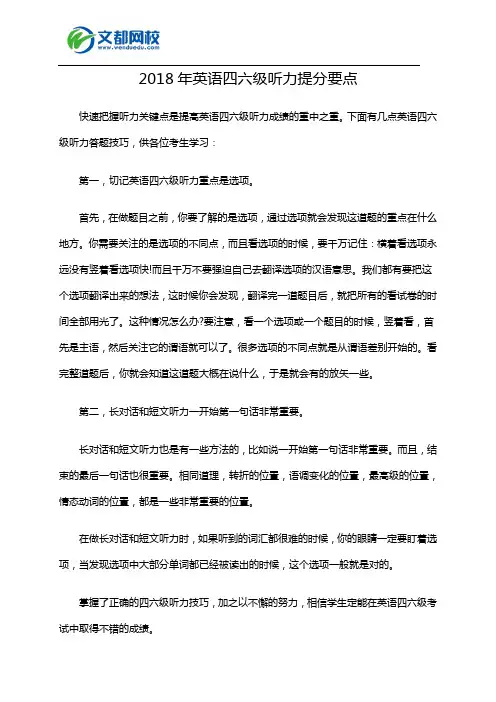 文都网校
www.wenduedu.com

2018 年英语四六级听力提分要点

快速把握听力关键点是提高英语四六级听力成绩的重中之重。下面有几点英语四六级听力答题技巧，供各位考生学习：

第一，切记英语四六级听力重点是选项。

首先，在做题目之前，你要了解的是选项，通过选项就会发现这道题的重点在什么地方。你需要关注的是选项的不同点，而且看选项的时候，要千万记住：横着看选项永远没有竖着看选项快!而且千万不要强迫自己去翻译选项的汉语意思。我们都有要把这个选项翻译出来的想法，这时候你会发现，翻译完一道题目后，就把所有的看试卷的时间全部用光了。这种情况怎么办?要注意，看一个选项或一个题目的时候，竖着看，首先是主语，然后关注它的谓语就可以了。很多选项的不同点就是从谓语差别开始的。看完整道题后，你就会知道这道题大概在说什么，于是就会有的放矢一些。

第二，长对话和短文听力一开始第一句话非常重要。

长对话和短文听力也是有一些方法的，比如说一开始第一句话非常重要。而且，结束的最后一句话也很重要。相同道理，转折的位置，语调变化的位置，最高级的位置，情态动词的位置，都是一些非常重要的位置。

在做长对话和短文听力时，如果听到的词汇都很难的时候，你的眼睛一定要盯着选项，当发现选项中大部分单词都已经被读出的时候，这个选项一般就是对的。

掌握了正确的四六级听力技巧，加之以不懈的努力，相信学生定能在英语四六级考试中取得不错的成绩。